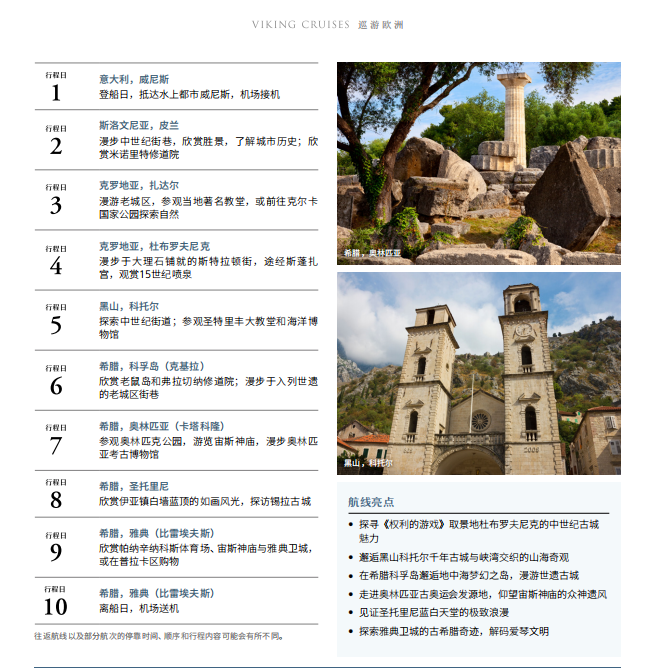 VIKING CRUISES 巡游欧洲

行程日
1
意大利，威尼斯
登船日，抵达水上都市威尼斯，机场接机

行程日
2
斯洛文尼亚，皮兰
漫步中世纪街巷，欣赏胜景，了解城市历史；欣赏米诺里特修道院

行程日
3
克罗地亚，扎达尔
漫游老城区，参观当地著名教堂，或前往克尔卡国家公园探索自然

行程日
4
克罗地亚，杜布罗夫尼克
漫步于大理石铺就的斯特拉顿街，途经斯蓬扎宫，观赏15世纪喷泉

行程日
5
黑山，科托尔
探索中世纪街道；参观圣特里丰大教堂和海洋博物馆

行程日
6
希腊，科孚岛（克基拉）
欣赏老鼠岛和弗拉切纳修道院；漫步于入列世遗的老城区街巷

行程日
7
希腊，奥林匹亚（卡塔科隆）
参观奥林匹克公园，游览宙斯神庙，漫步奥林匹亚考古博物馆

行程日
8
希腊，圣托里尼
欣赏伊亚镇白墙蓝顶的如画风光，探访锡拉古城

行程日
9
希腊，雅典（比雷埃夫斯）
欣赏帕纳辛纳科斯体育场、宙斯神庙与雅典卫城，或在普拉卡区购物

行程日
10
希腊，雅典（比雷埃夫斯）
离船日，机场送机

往返航线以及部分航次的停靠时间、顺序和行程内容可能会有所不同。

希腊，奥林匹亚

黑山，科托尔

航线亮点
• 探寻《权利的游戏》取景地杜布罗夫尼克的中世纪古城魅力
• 邂逅黑山科托尔千年古城与峡湾交织的山海奇观
• 在希腊科孚岛邂逅地中海梦幻之岛，漫游世遗古城
• 走进奥林匹亚古奥运会发源地，仰望宙斯神庙的众神遗风
• 见证圣托里尼蓝白天堂的极致浪漫
• 探索雅典卫城的古希腊奇迹，解码爱琴文明